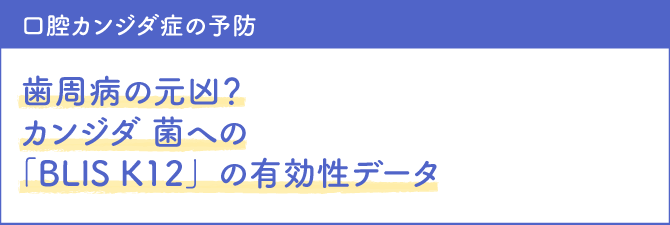 口腔カンジダ症の予防

歯周病の元凶?
カンジダ 菌への
「BLIS K12」の有効性データ